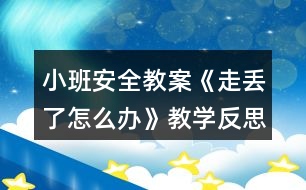 小班安全教案《走丢了怎么办》教学反思